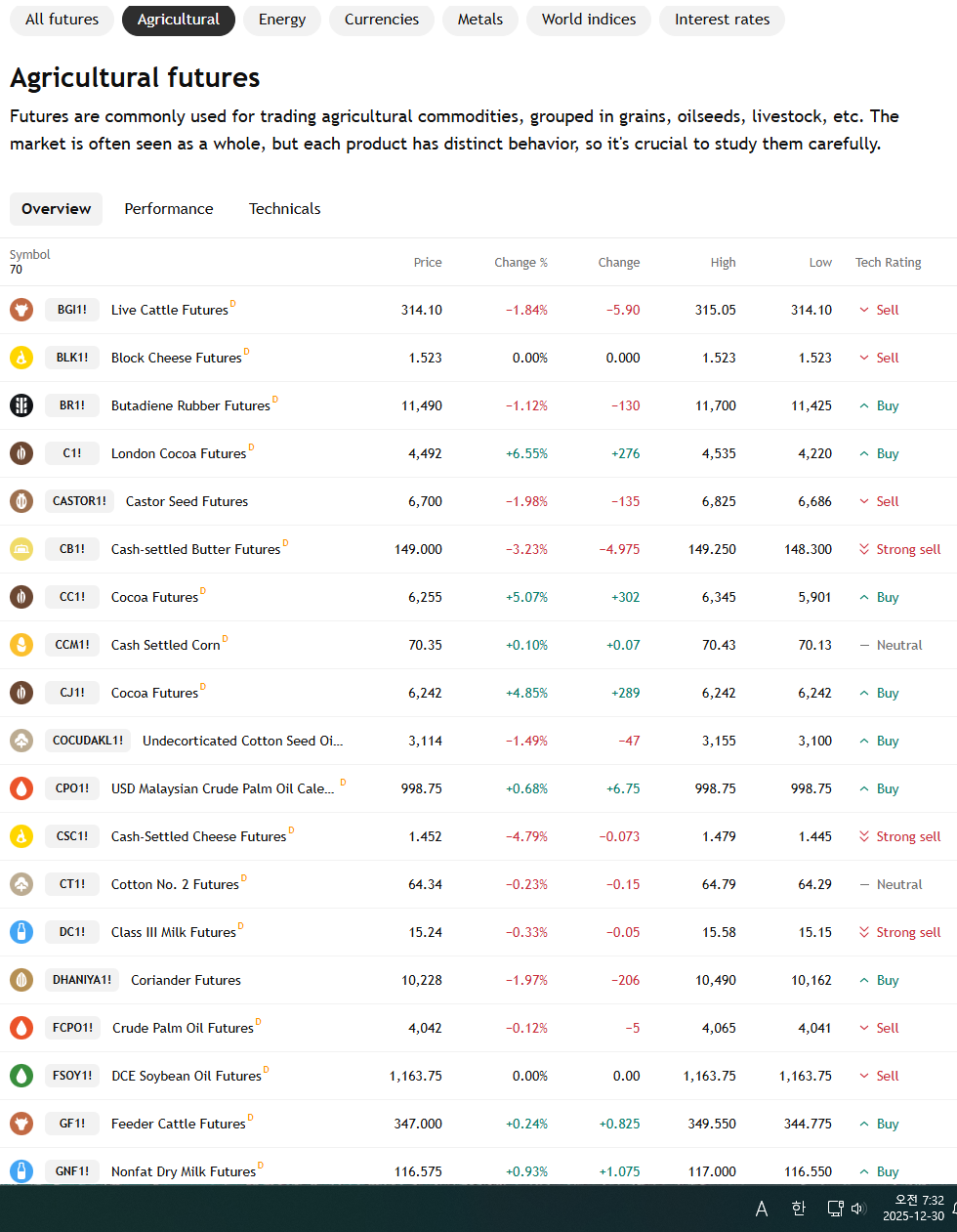 All futures Agricultural Energy Currencies Metals World indices Interest rates

Agricultural futures

Futures are commonly used for trading agricultural commodities, grouped in grains, oilseeds, livestock, etc. The market is often seen as a whole, but each product has distinct behavior, so it's crucial to study them carefully.

Overview Performance Technicals

| Symbol 70 | | Price | Change % | Change | High | Low | Tech Rating |
|---|---|---|---|---|---|---|---|
| BGI1! | Live Cattle Futures D | 314.10 | −1.84% | −5.90 | 315.05 | 314.10 | Sell |
| BLK1! | Block Cheese Futures D | 1.523 | 0.00% | 0.000 | 1.523 | 1.523 | Sell |
| BR1! | Butadiene Rubber Futures D | 11,490 | −1.12% | −130 | 11,700 | 11,425 | Buy |
| C1! | London Cocoa Futures D | 4,492 | +6.55% | +276 | 4,535 | 4,220 | Buy |
| CASTOR1! | Castor Seed Futures | 6,700 | −1.98% | −135 | 6,825 | 6,686 | Sell |
| CB1! | Cash-settled Butter Futures D | 149.000 | −3.23% | −4.975 | 149.250 | 148.300 | Strong sell |
| CC1! | Cocoa Futures D | 6,255 | +5.07% | +302 | 6,345 | 5,901 | Buy |
| CCM1! | Cash Settled Corn D | 70.35 | +0.10% | +0.07 | 70.43 | 70.13 | Neutral |
| CJ1! | Cocoa Futures D | 6,242 | +4.85% | +289 | 6,242 | 6,242 | Buy |
| COCUDAKL1! | Undecorticated Cotton Seed Oi... | 3,114 | −1.49% | −47 | 3,155 | 3,100 | Buy |
| CPO1! | USD Malaysian Crude Palm Oil Cale... D | 998.75 | +0.68% | +6.75 | 998.75 | 998.75 | Buy |
| CSC1! | Cash-Settled Cheese Futures D | 1.452 | −4.79% | −0.073 | 1.479 | 1.445 | Strong sell |
| CT1! | Cotton No. 2 Futures D | 64.34 | −0.23% | −0.15 | 64.79 | 64.29 | Neutral |
| DC1! | Class III Milk Futures D | 15.24 | −0.33% | −0.05 | 15.58 | 15.15 | Strong sell |
| DHANIYA1! | Coriander Futures | 10,228 | −1.97% | −206 | 10,490 | 10,162 | Buy |
| FCPO1! | Crude Palm Oil Futures D | 4,042 | −0.12% | −5 | 4,065 | 4,041 | Sell |
| FSOY1! | DCE Soybean Oil Futures D | 1,163.75 | 0.00% | 0.00 | 1,163.75 | 1,163.75 | Sell |
| GF1! | Feeder Cattle Futures D | 347.000 | +0.24% | +0.825 | 349.550 | 344.775 | Buy |
| GNF1! | Nonfat Dry Milk Futures D | 116.575 | +0.93% | +1.075 | 117.000 | 116.550 | Buy |

A 한 오전 7:32 2025-12-30